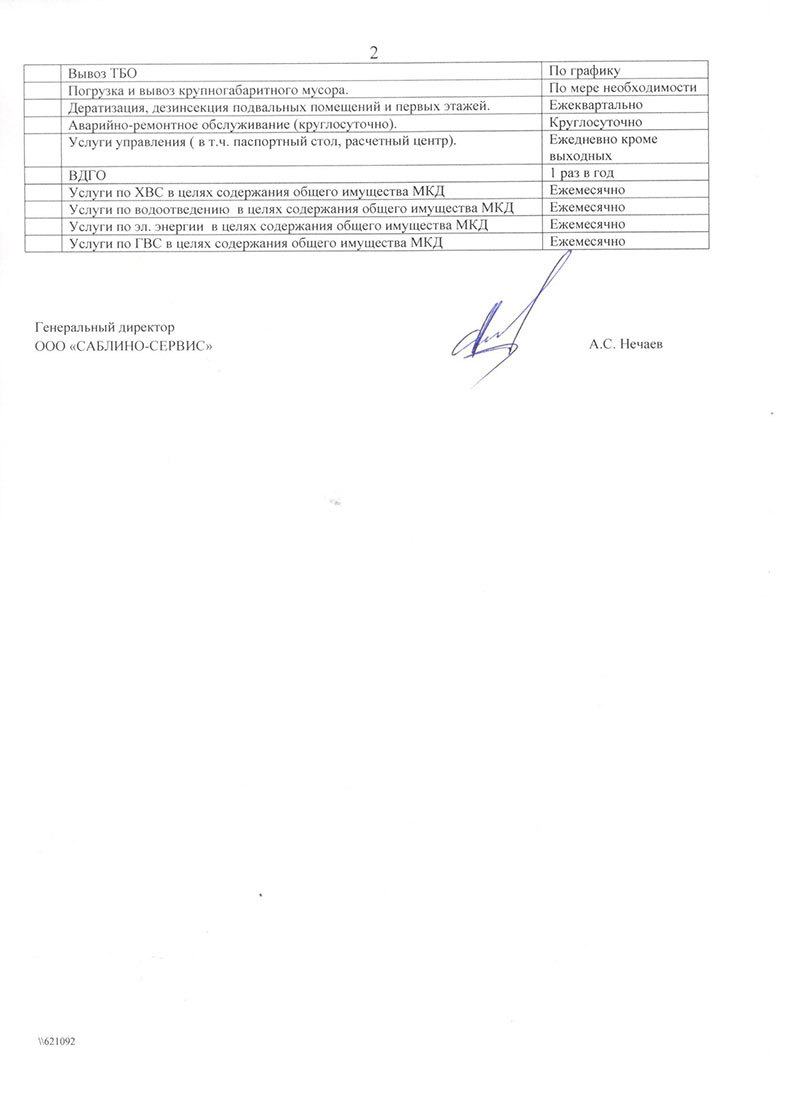 2

| | | |
|---|---|---|
| | Вывоз ТБО | По графику |
| | Погрузка и вывоз крупногабаритного мусора. | По мере необходимости |
| | Дератизация, дезинсекция подвальных помещений и первых этажей. | Ежеквартально |
| | Аварийно-ремонтное обслуживание (круглосуточно). | Круглосуточно |
| | Услуги управления ( в т.ч. паспортный стол, расчетный центр). | Ежедневно кроме выходных |
| | ВДГО | 1 раз в год |
| | Услуги по ХВС в целях содержания общего имущества МКД | Ежемесячно |
| | Услуги по водоотведению в целях содержания общего имущества МКД | Ежемесячно |
| | Услуги по эл. энергии в целях содержания общего имущества МКД | Ежемесячно |
| | Услуги по ГВС в целях содержания общего имущества МКД | Ежемесячно |

Генеральный директор
ООО «САБЛИНО-СЕРВИС»

А.С. Нечаев

\\621092